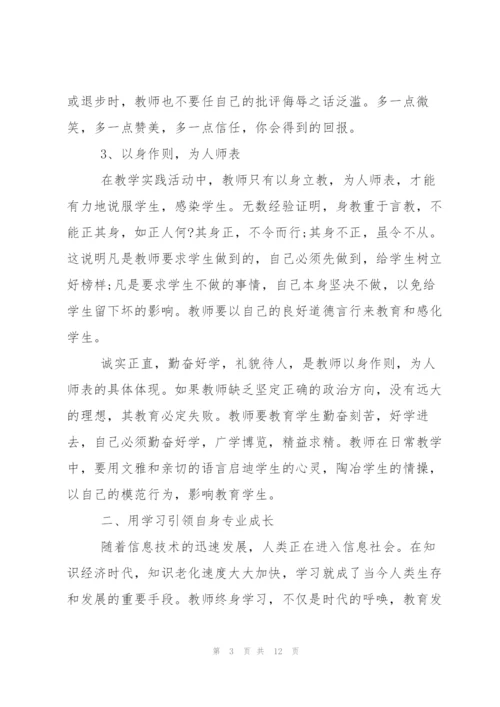 或退步时，教师也不要任自己的批评侮辱之话泛滥。多一点微笑，多一点赞美，多一点信任，你会得到的回报。

3、以身作则，为人师表

在教学实践活动中，教师只有以身立教，为人师表，才能有力地说服学生，感染学生。无数经验证明，身教重于言教，不能正其身，如正人何?其身正，不令而行;其身不正，虽令不从。这说明凡是教师要求学生做到的，自己必须先做到，给学生树立好榜样;凡是要求学生不做的事情，自己本身坚决不做，以免给学生留下坏的影响。教师要以自己的良好道德言行来教育和感化学生。

诚实正直，勤奋好学，礼貌待人，是教师以身作则，为人师表的具体体现。如果教师缺乏坚定正确的政治方向，没有远大的理想，其教育必定失败。教师要教育学生勤奋刻苦，好学进去，自己必须勤奋好学，广学博览，精益求精。教师在日常教学中，要用文雅和亲切的语言启迪学生的心灵，陶冶学生的情操，以自己的模范行为，影响教育学生。

二、用学习引领自身专业成长

随着信息技术的迅速发展，人类正在进入信息社会。在知识经济时代，知识老化速度大大加快，学习就成了当今人类生存和发展的重要手段。教师终身学习，不仅是时代的呼唤，教育发

第 3 页 共 12 页